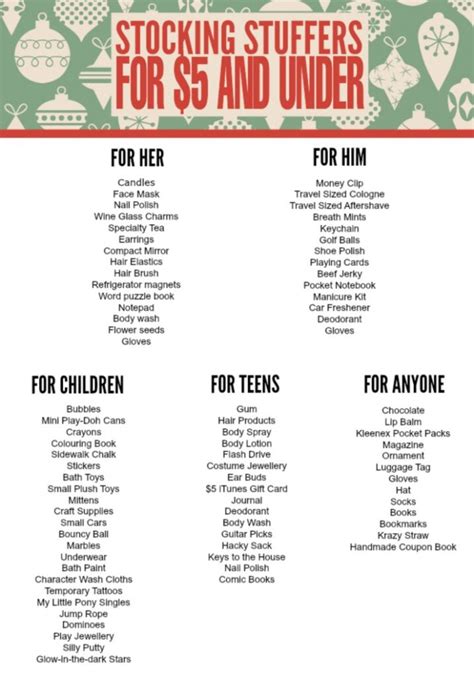 STOCKING STUFFERS FOR $5 AND UNDER

FOR HER

Candles
Face Mask
Nail Polish
Wine Glass Charms
Specialty Tea
Earrings
Compact Mirror
Hair Elastics
Hair Brush
Refrigerator magnets
Word puzzle book
Notepad
Body wash
Flower seeds
Gloves

FOR HIM

Money Clip
Travel Sized Cologne
Travel Sized Aftershave
Breath Mints
Keychain
Golf Balls
Shoe Polish
Playing Cards
Beef Jerky
Pocket Notebook
Manicure Kit
Car Freshener
Deodorant
Gloves

FOR CHILDREN

Bubbles
Mini Play-Doh Cans
Crayons
Colouring Book
Sidewalk Chalk
Stickers
Bath Toys
Small Plush Toys
Mittens
Craft Supplies
Small Cars
Bouncy Ball
Marbles
Underwear
Bath Paint
Character Wash Cloths
Temporary Tattoos
My Little Pony Singles
Jump Rope
Dominoes
Play Jewellery
Silly Putty
Glow-in-the-dark Stars

FOR TEENS

Gum
Hair Products
Body Spray
Body Lotion
Flash Drive
Costume Jewellery
Ear Buds
$5 iTunes Gift Card
Journal
Deodorant
Body Wash
Guitar Picks
Hacky Sack
Keys to the House
Nail Polish
Comic Books

FOR ANYONE

Chocolate
Lip Balm
Kleenex Pocket Packs
Magazine
Ornament
Luggage Tag
Gloves
Hat
Socks
Books
Bookmarks
Krazy Straw
Handmade Coupon Book